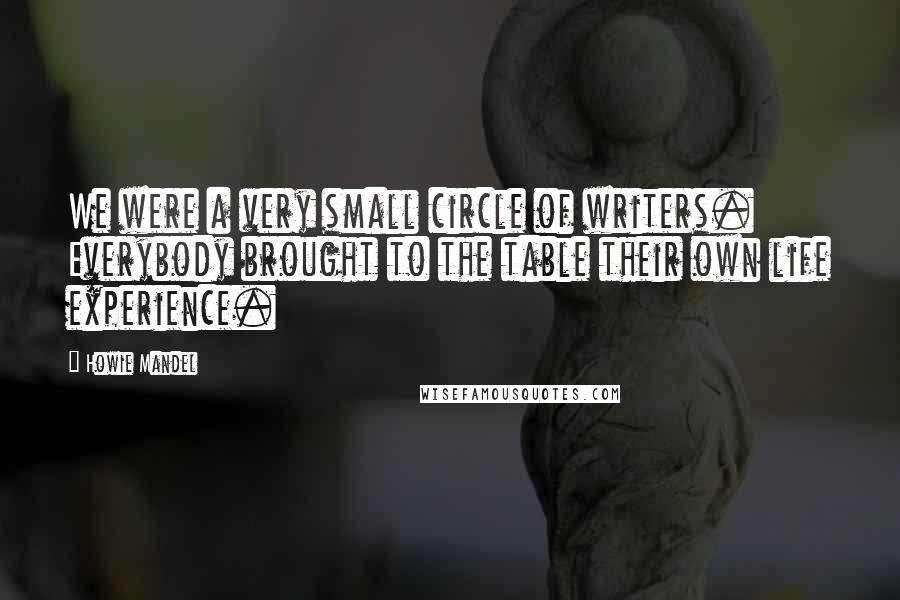 We were a very small circle of writers. Everybody brought to the table their own life experience.

- Howie Mandel

WISEFAMOUSQUOTES.COM